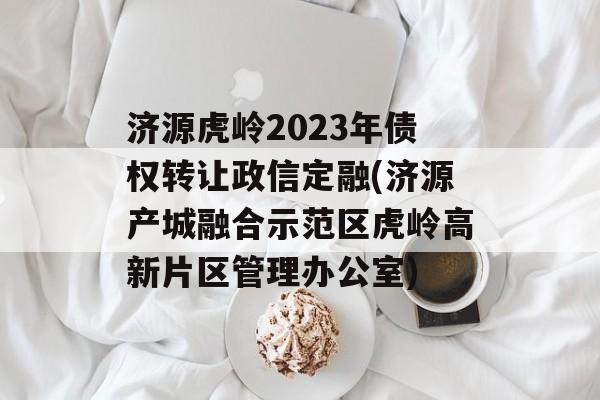 济源虎岭2023年债权转让政信定融(济源产城融合示范区虎岭高新片区管理办公室)